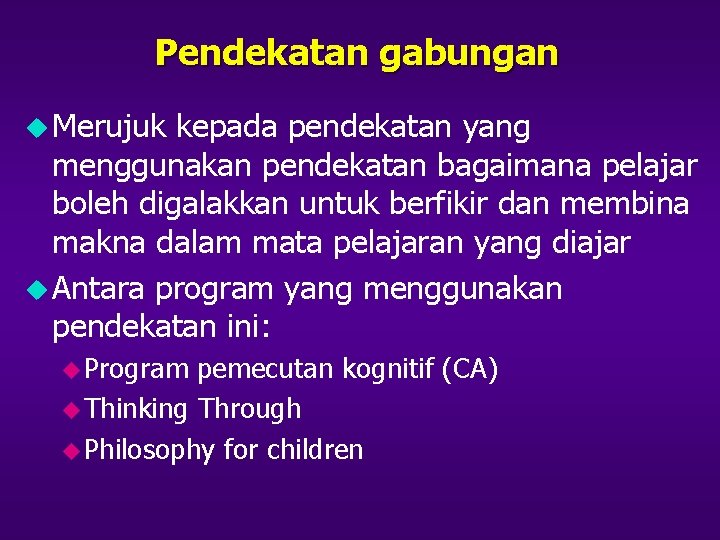 Pendekatan gabungan

Merujuk kepada pendekatan yang menggunakan pendekatan bagaimana pelajar boleh digalakkan untuk berfikir dan membina makna dalam mata pelajaran yang diajar

Antara program yang menggunakan pendekatan ini:

Program pemecutan kognitif (CA)

Thinking Through

Philosophy for children